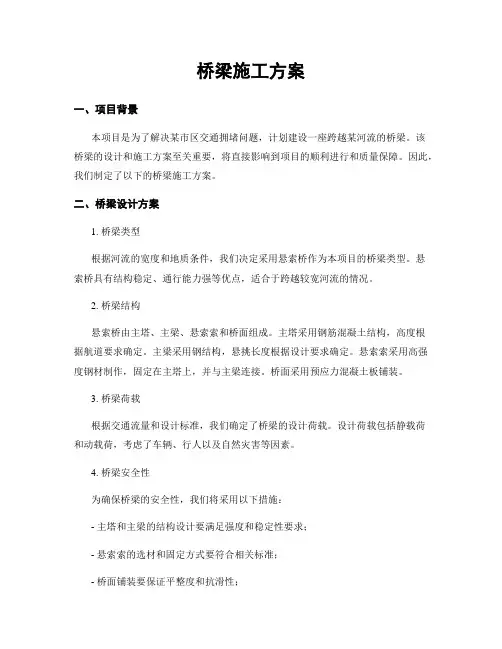 桥梁施工方案

一、项目背景

本项目是为了解决某市区交通拥堵问题，计划建设一座跨越某河流的桥梁。该桥梁的设计和施工方案至关重要，将直接影响到项目的顺利进行和质量保障。因此，我们制定了以下的桥梁施工方案。

二、桥梁设计方案

1. 桥梁类型

根据河流的宽度和地质条件，我们决定采用悬索桥作为本项目的桥梁类型。悬索桥具有结构稳定、通行能力强等优点，适合于跨越较宽河流的情况。

2. 桥梁结构

悬索桥由主塔、主梁、悬索索和桥面组成。主塔采用钢筋混凝土结构，高度根据航道要求确定。主梁采用钢结构，悬挑长度根据设计要求确定。悬索索采用高强度钢材制作，固定在主塔上，并与主梁连接。桥面采用预应力混凝土板铺装。

3. 桥梁荷载

根据交通流量和设计标准，我们确定了桥梁的设计荷载。设计荷载包括静载荷和动载荷，考虑了车辆、行人以及自然灾害等因素。

4. 桥梁安全性

为确保桥梁的安全性，我们将采用以下措施：

- 主塔和主梁的结构设计要满足强度和稳定性要求；

- 悬索索的选材和固定方式要符合相关标准；

- 桥面铺装要保证平整度和抗滑性；